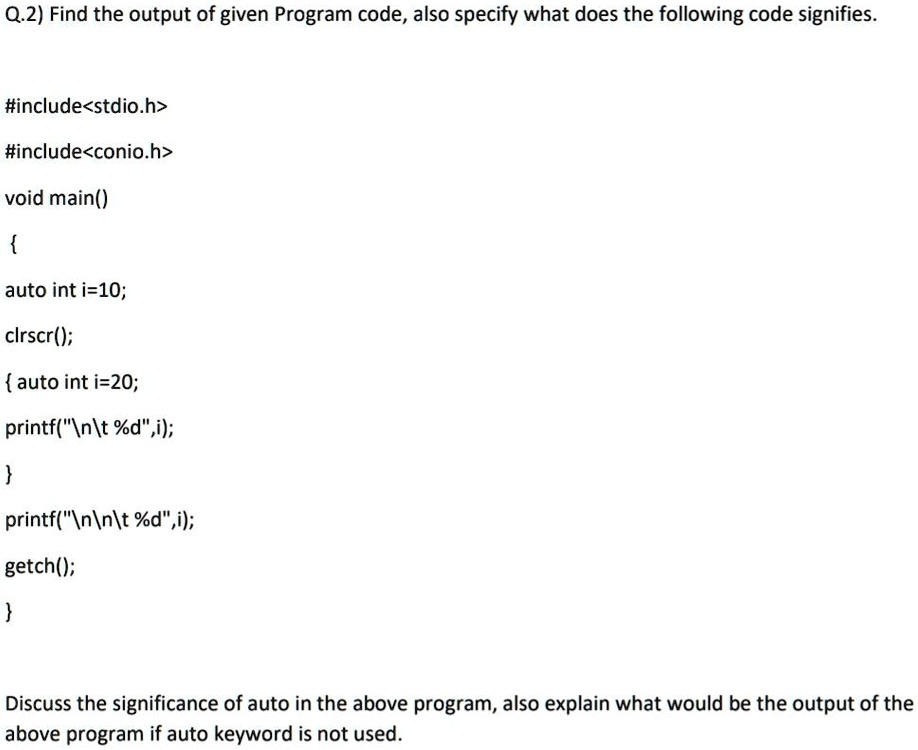 Q.2) Find the output of given Program code, also specify what does the following code signifies.

#include<stdio.h>

#include<conio.h>

void main()

{

auto int i=10;

clrscr();

{ auto int i=20;

printf("\n\t %d",i);

}

printf("\n\n\t %d",i);

getch();

}

Discuss the significance of auto in the above program, also explain what would be the output of the above program if auto keyword is not used.